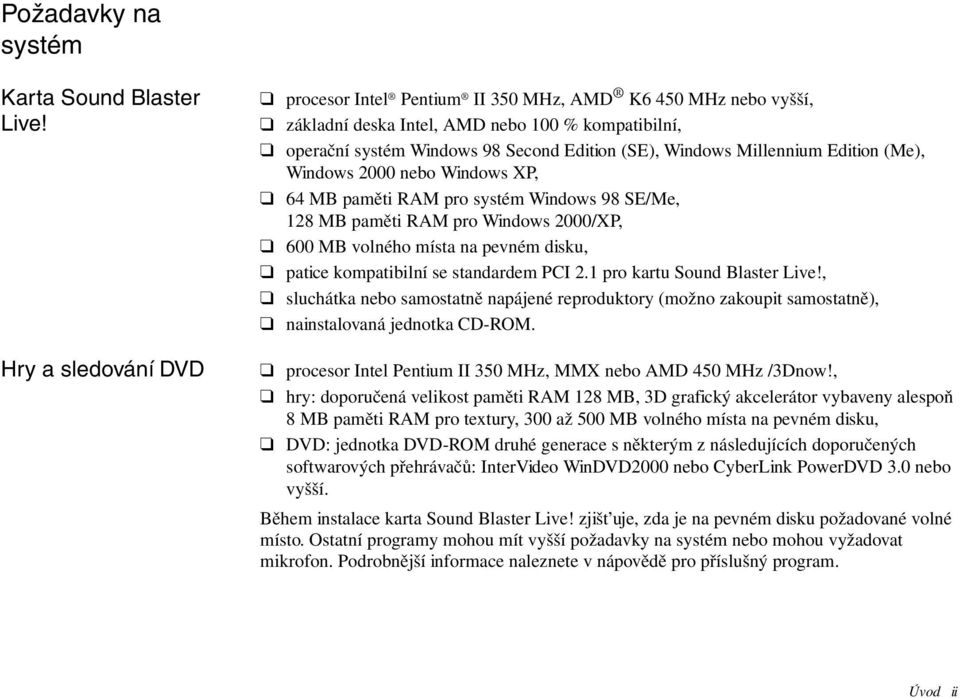 Požadavky na systém

Karta Sound Blaster Live!

❑ procesor Intel® Pentium® II 350 MHz, AMD® K6 450 MHz nebo vyšší,
❑ základní deska Intel, AMD nebo 100 % kompatibilní,
❑ operační systém Windows 98 Second Edition (SE), Windows Millennium Edition (Me), Windows 2000 nebo Windows XP,
❑ 64 MB paměti RAM pro systém Windows 98 SE/Me, 128 MB paměti RAM pro Windows 2000/XP,
❑ 600 MB volného místa na pevném disku,
❑ patice kompatibilní se standardem PCI 2.1 pro kartu Sound Blaster Live!,
❑ sluchátka nebo samostatně napájené reproduktory (možno zakoupit samostatně),
❑ nainstalovaná jednotka CD-ROM.

Hry a sledování DVD

❑ procesor Intel Pentium II 350 MHz, MMX nebo AMD 450 MHz /3Dnow!,
❑ hry: doporučená velikost paměti RAM 128 MB, 3D grafický akcelerátor vybaveny alespoň 8 MB paměti RAM pro textury, 300 až 500 MB volného místa na pevném disku,
❑ DVD: jednotka DVD-ROM druhé generace s některým z následujících doporučených softwarových přehrávačů: InterVideo WinDVD2000 nebo CyberLink PowerDVD 3.0 nebo vyšší.

Během instalace karta Sound Blaster Live! zjišťuje, zda je na pevném disku požadované volné místo. Ostatní programy mohou mít vyšší požadavky na systém nebo mohou vyžadovat mikrofon. Podrobnější informace naleznete v nápovědě pro příslušný program.

Úvod ii